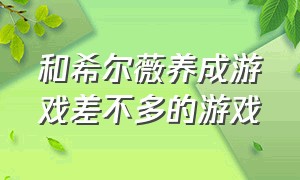 和希尔薇养成游戏差不多的游戏